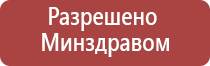 Разрешено Минздравом